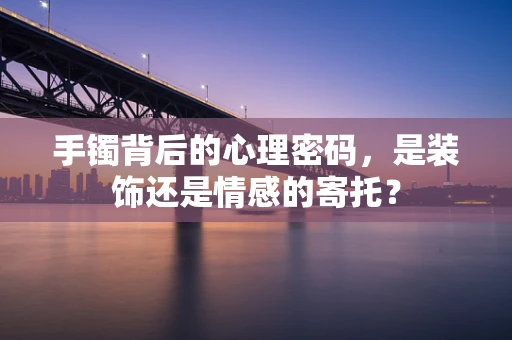 手镯背后的心理密码，是装饰还是情感的寄托？